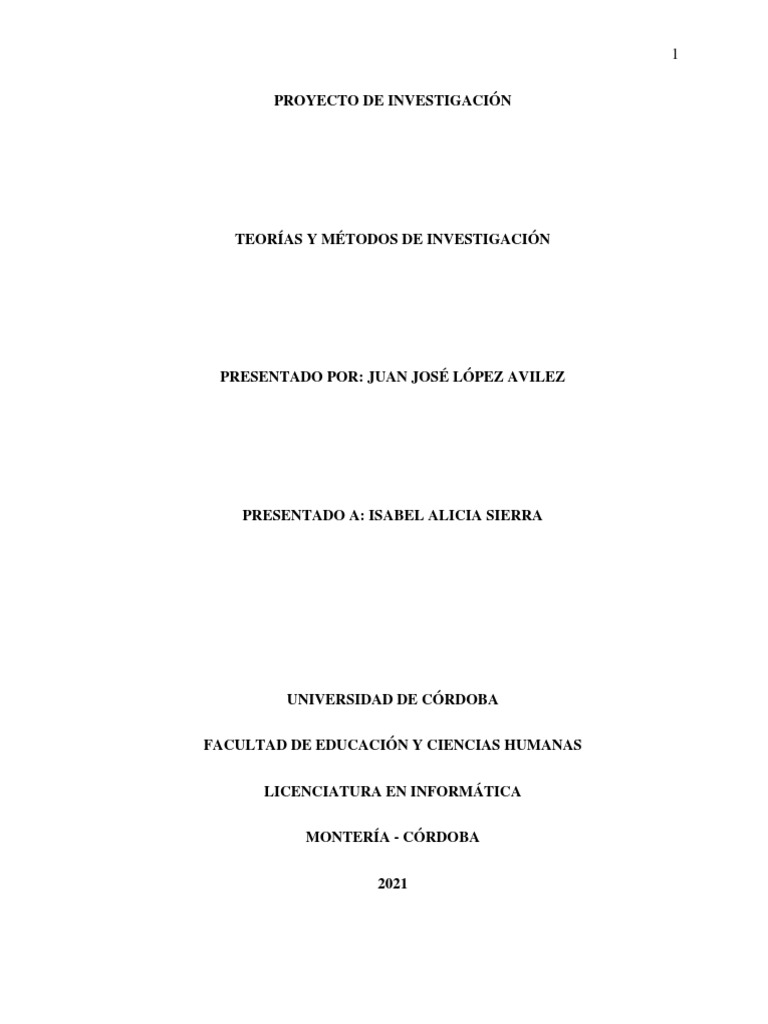 1

PROYECTO DE INVESTIGACIÓN

TEORÍAS Y MÉTODOS DE INVESTIGACIÓN

PRESENTADO POR: JUAN JOSÉ LÓPEZ AVILEZ

PRESENTADO A: ISABEL ALICIA SIERRA

UNIVERSIDAD DE CÓRDOBA

FACULTAD DE EDUCACIÓN Y CIENCIAS HUMANAS

LICENCIATURA EN INFORMÁTICA

MONTERÍA - CÓRDOBA

2021